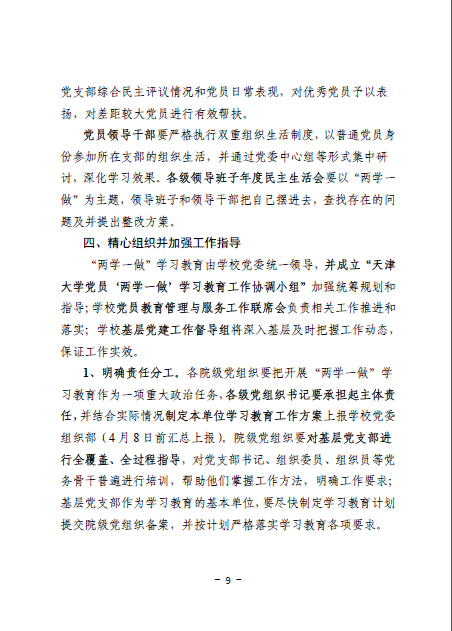 党支部综合民主评议情况和党员日常表现，对优秀党员予以表扬，对差距较大党员进行有效帮扶。

党员领导干部要严格执行双重组织生活制度，以普通党员身份参加所在支部的组织生活，并通过党委中心组等形式集中研讨，深化学习效果。各级领导班子年度民主生活会要以“两学一做”为主题，领导班子和领导干部把自己摆进去，查找存在的问题及并提出整改方案。

四、精心组织并加强工作指导

“两学一做”学习教育由学校党委统一领导，并成立“天津大学党员‘两学一做’学习教育工作协调小组”加强统筹规划和指导；学校党员教育管理与服务工作联席会负责相关工作推进和落实；学校基层党建工作督导组将深入基层及时把握工作动态，保证工作实效。

1、明确责任分工。各院级党组织要把开展“两学一做”学习教育作为一项重大政治任务，各级党组织书记要承担起主体责任，并结合实际情况制定本单位学习教育工作方案上报学校党委组织部（4月8日前汇总上报）。院级党组织要对基层党支部进行全覆盖、全过程指导，对党支部书记、组织委员、组织员等党务骨干普遍进行培训，帮助他们掌握工作方法，明确工作要求；基层党支部作为学习教育的基本单位，要尽快制定学习教育计划提交院级党组织备案，并按计划严格落实学习教育各项要求。

- 9 -